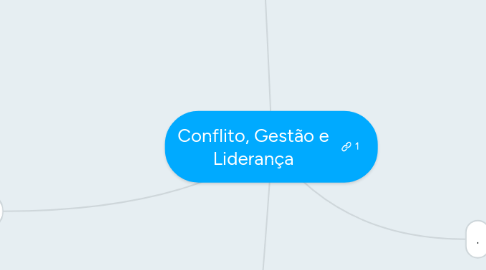 Conflito, Gestão e Liderança

1